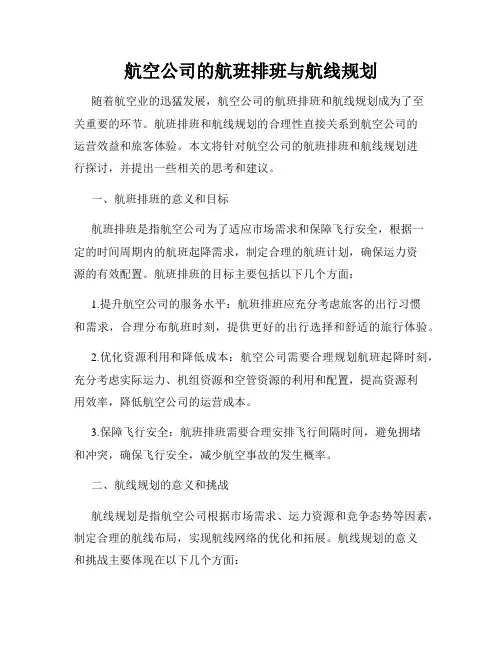 航空公司的航班排班与航线规划

随着航空业的迅猛发展，航空公司的航班排班和航线规划成为了至关重要的环节。航班排班和航线规划的合理性直接关系到航空公司的运营效益和旅客体验。本文将针对航空公司的航班排班和航线规划进行探讨，并提出一些相关的思考和建议。

一、航班排班的意义和目标

航班排班是指航空公司为了适应市场需求和保障飞行安全，根据一定的时间周期内的航班起降需求，制定合理的航班计划，确保运力资源的有效配置。航班排班的目标主要包括以下几个方面：

1.提升航空公司的服务水平：航班排班应充分考虑旅客的出行习惯和需求，合理分布航班时刻，提供更好的出行选择和舒适的旅行体验。

2.优化资源利用和降低成本：航空公司需要合理规划航班起降时刻，充分考虑实际运力、机组资源和空管资源的利用和配置，提高资源利用效率，降低航空公司的运营成本。

3.保障飞行安全：航班排班需要合理安排飞行间隔时间，避免拥堵和冲突，确保飞行安全，减少航空事故的发生概率。

二、航线规划的意义和挑战

航线规划是指航空公司根据市场需求、运力资源和竞争态势等因素，制定合理的航线布局，实现航线网络的优化和拓展。航线规划的意义和挑战主要体现在以下几个方面：